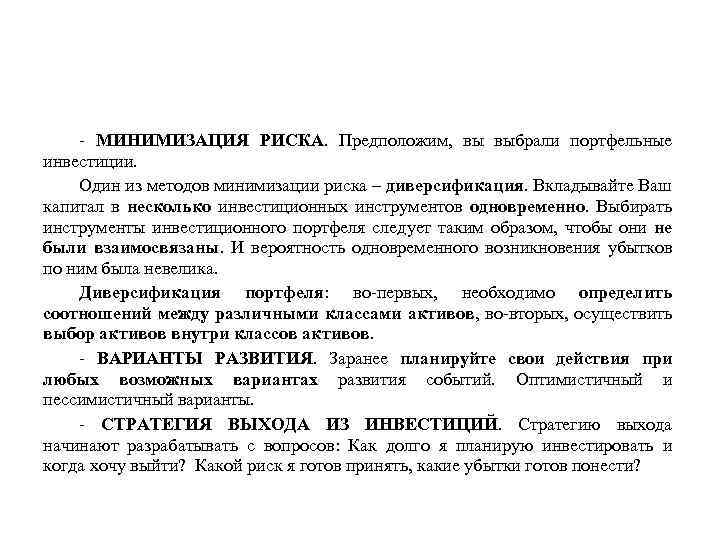 - МИНИМИЗАЦИЯ РИСКА. Предположим, вы выбрали портфельные инвестиции.

Один из методов минимизации риска – диверсификация. Вкладывайте Ваш капитал в несколько инвестиционных инструментов одновременно. Выбирать инструменты инвестиционного портфеля следует таким образом, чтобы они не были взаимосвязаны. И вероятность одновременного возникновения убытков по ним была невелика.

Диверсификация портфеля: во-первых, необходимо определить соотношений между различными классами активов, во-вторых, осуществить выбор активов внутри классов активов.

- ВАРИАНТЫ РАЗВИТИЯ. Заранее планируйте свои действия при любых возможных вариантах развития событий. Оптимистичный и пессимистичный варианты.

- СТРАТЕГИЯ ВЫХОДА ИЗ ИНВЕСТИЦИЙ. Стратегию выхода начинают разрабатывать с вопросов: Как долго я планирую инвестировать и когда хочу выйти? Какой риск я готов принять, какие убытки готов понести?